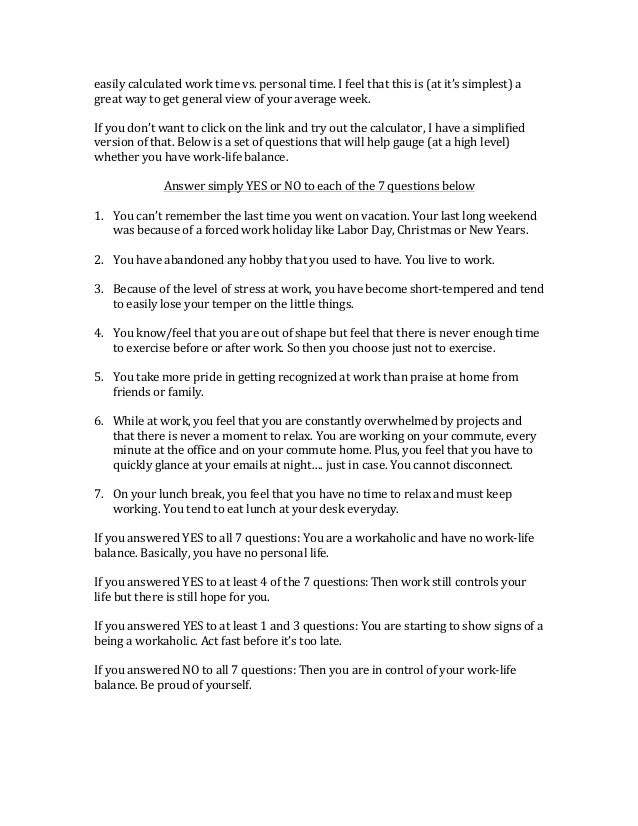 easily calculated work time vs. personal time. I feel that this is (at it's simplest) a great way to get general view of your average week.

If you don't want to click on the link and try out the calculator, I have a simplified version of that. Below is a set of questions that will help gauge (at a high level) whether you have work-life balance.

Answer simply YES or NO to each of the 7 questions below

1. You can't remember the last time you went on vacation. Your last long weekend was because of a forced work holiday like Labor Day, Christmas or New Years.

2. You have abandoned any hobby that you used to have. You live to work.

3. Because of the level of stress at work, you have become short-tempered and tend to easily lose your temper on the little things.

4. You know/feel that you are out of shape but feel that there is never enough time to exercise before or after work. So then you choose just not to exercise.

5. You take more pride in getting recognized at work than praise at home from friends or family.

6. While at work, you feel that you are constantly overwhelmed by projects and that there is never a moment to relax. You are working on your commute, every minute at the office and on your commute home. Plus, you feel that you have to quickly glance at your emails at night…. just in case. You cannot disconnect.

7. On your lunch break, you feel that you have no time to relax and must keep working. You tend to eat lunch at your desk everyday.

If you answered YES to all 7 questions: You are a workaholic and have no work-life balance. Basically, you have no personal life.

If you answered YES to at least 4 of the 7 questions: Then work still controls your life but there is still hope for you.

If you answered YES to at least 1 and 3 questions: You are starting to show signs of a being a workaholic. Act fast before it's too late.

If you answered NO to all 7 questions: Then you are in control of your work-life balance. Be proud of yourself.